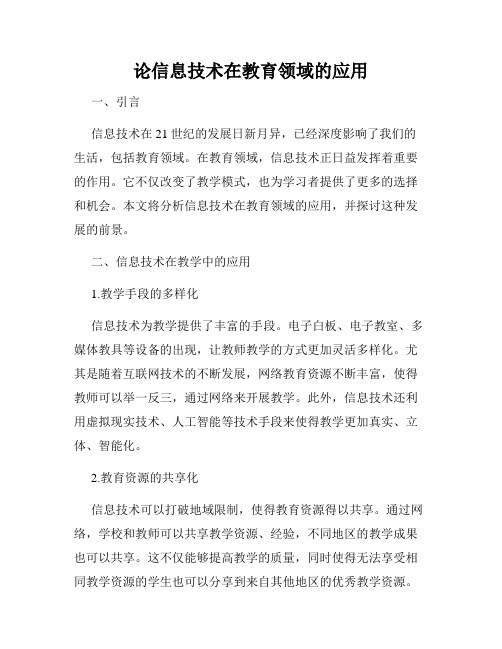 论信息技术在教育领域的应用

一、引言

信息技术在21世纪的发展日新月异，已经深度影响了我们的生活，包括教育领域。在教育领域，信息技术正日益发挥着重要的作用。它不仅改变了教学模式，也为学习者提供了更多的选择和机会。本文将分析信息技术在教育领域的应用，并探讨这种发展的前景。

二、信息技术在教学中的应用

1.教学手段的多样化

信息技术为教学提供了丰富的手段。电子白板、电子教室、多媒体教具等设备的出现，让教师教学的方式更加灵活多样化。尤其是随着互联网技术的不断发展，网络教育资源不断丰富，使得教师可以举一反三，通过网络来开展教学。此外，信息技术还利用虚拟现实技术、人工智能等技术手段来使得教学更加真实、立体、智能化。

2.教育资源的共享化

信息技术可以打破地域限制，使得教育资源得以共享。通过网络，学校和教师可以共享教学资源、经验，不同地区的教学成果也可以共享。这不仅能够提高教学的质量，同时使得无法享受相同教学资源的学生也可以分享到来自其他地区的优秀教学资源。